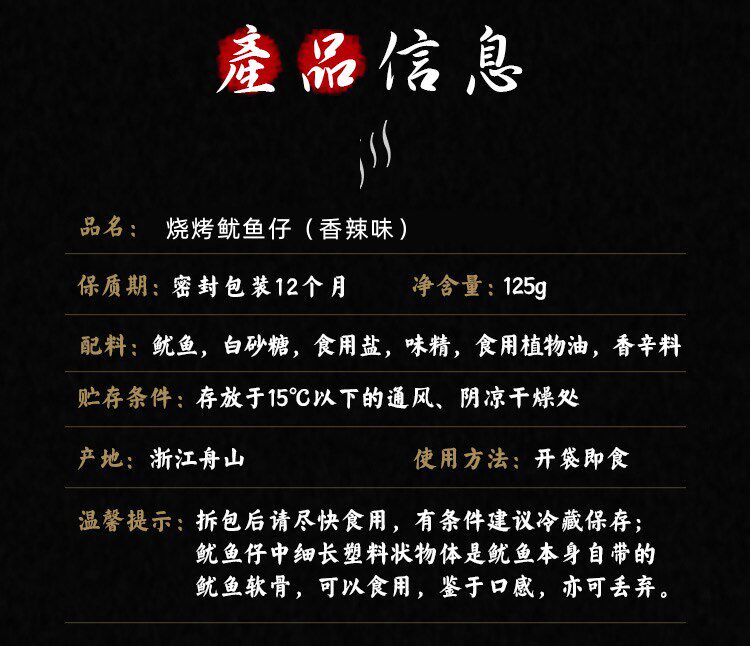 產品信息

品名： 烧烤鱿鱼仔（香辣味）

保质期：密封包装12个月 净含量：125g

配料：鱿鱼，白砂糖，食用盐，味精，食用植物油，香辛料

贮存条件：存放于15℃以下的通风、阴凉干燥处

产地：浙江舟山 使用方法：开袋即食

温馨提示：拆包后请尽快食用，有条件建议冷藏保存；鱿鱼仔中细长塑料状物体是鱿鱼本身自带的鱿鱼软骨，可以食用，鉴于口感，亦可丢弃。